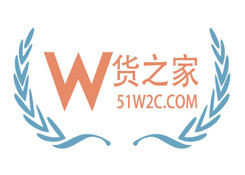 W货之家
51W2C.COM